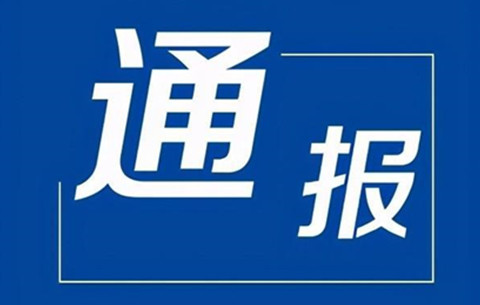 通报